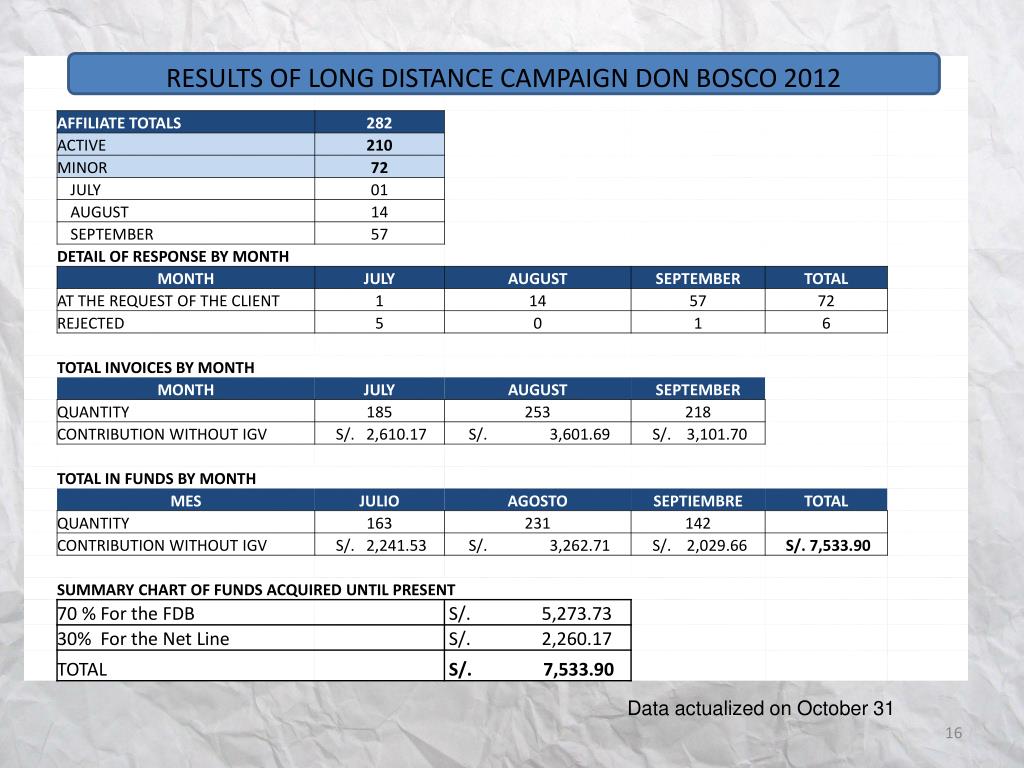 RESULTS OF LONG DISTANCE CAMPAIGN DON BOSCO 2012

| AFFILIATE TOTALS | 282 |
|---|---|
| ACTIVE | 210 |
| MINOR | 72 |
| JULY | 01 |
| AUGUST | 14 |
| SEPTEMBER | 57 |

DETAIL OF RESPONSE BY MONTH

| MONTH | JULY | AUGUST | SEPTEMBER | TOTAL |
|---|---|---|---|---|
| AT THE REQUEST OF THE CLIENT | 1 | 14 | 57 | 72 |
| REJECTED | 5 | 0 | 1 | 6 |

TOTAL INVOICES BY MONTH

| MONTH | JULY | AUGUST | SEPTEMBER |
|---|---|---|---|
| QUANTITY | 185 | 253 | 218 |
| CONTRIBUTION WITHOUT IGV | S/. 2,610.17 | S/. 3,601.69 | S/. 3,101.70 |

TOTAL IN FUNDS BY MONTH

| MES | JULIO | AGOSTO | SEPTIEMBRE | TOTAL |
|---|---|---|---|---|
| QUANTITY | 163 | 231 | 142 | |
| CONTRIBUTION WITHOUT IGV | S/. 2,241.53 | S/. 3,262.71 | S/. 2,029.66 | S/. 7,533.90 |

SUMMARY CHART OF FUNDS ACQUIRED UNTIL PRESENT

| 70 % For the FDB | S/. 5,273.73 |
|---|---|
| 30% For the Net Line | S/. 2,260.17 |
| TOTAL | S/. 7,533.90 |

Data actualized on October 31

16